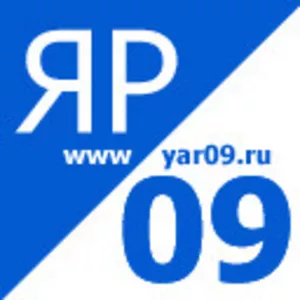 ЯР

www yar09.ru

09